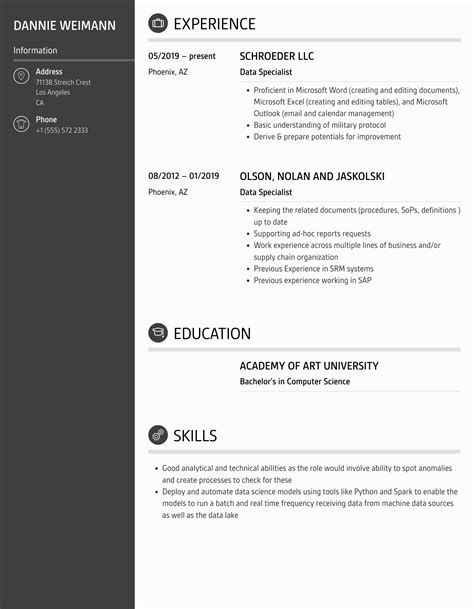 DANNIE WEIMANN

Information

Address
71138 Streich Crest
Los Angeles
CA

Phone
+1 (555) 572 2333

EXPERIENCE

05/2019 – present
Phoenix, AZ

SCHROEDER LLC
Data Specialist

- Proficient in Microsoft Word (creating and editing documents), Microsoft Excel (creating and editing tables), and Microsoft Outlook (email and calendar management)
- Basic understanding of military protocol
- Derive & prepare potentials for improvement

08/2012 – 01/2019
Phoenix, AZ

OLSON, NOLAN AND JASKOLSKI
Data Specialist

- Keeping the related documents (procedures, SoPs, definitions ) up to date
- Supporting ad-hoc reports requests
- Work experience across multiple lines of business and/or supply chain organization
- Previous Experience in SRM systems
- Previous experience working in SAP

EDUCATION

ACADEMY OF ART UNIVERSITY
Bachelor's in Computer Science

SKILLS

- Good analytical and technical abilities as the role would involve ability to spot anomalies and create processes to check for these
- Deploy and automate data science models using tools like Python and Spark to enable the models to run a batch and real time frequency receiving data from machine data sources as well as the data lake